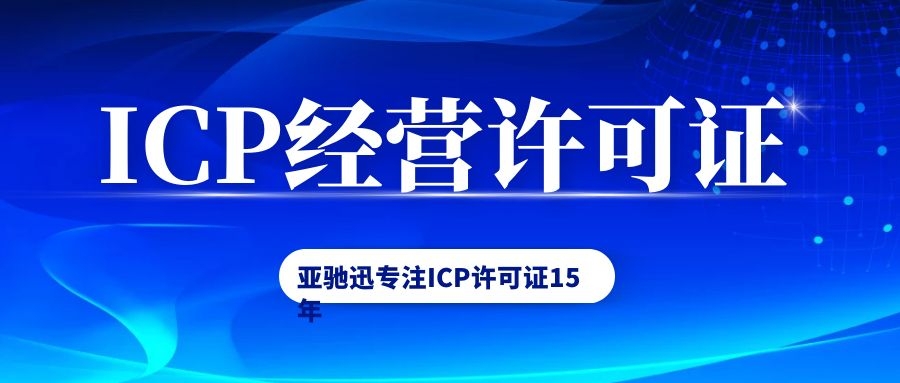 ICP经营许可证

亚驰迅专注ICP许可证15年